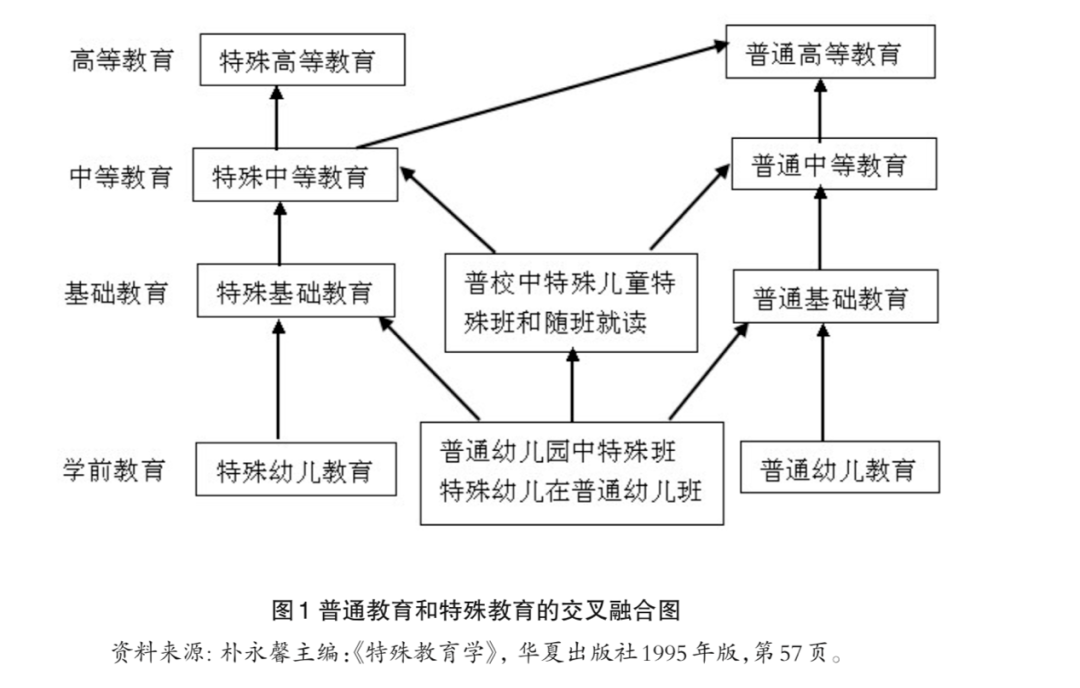 高等教育
特殊高等教育
普通高等教育

中等教育
特殊中等教育
普通中等教育

基础教育
特殊基础教育
普校中特殊儿童特殊班和随班就读
普通基础教育

学前教育
特殊幼儿教育
普通幼儿园中特殊班
特殊幼儿在普通幼儿班
普通幼儿教育

图 1 普通教育和特殊教育的交叉融合图

资料来源: 朴永馨主编:《特殊教育学》, 华夏出版社 1995 年版, 第 57 页。